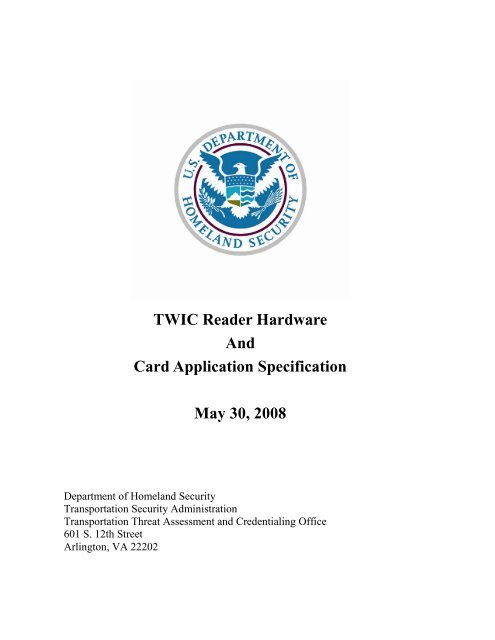 U.S. DEPARTMENT OF HOMELAND SECURITY

TWIC Reader Hardware
And
Card Application Specification

May 30, 2008

Department of Homeland Security
Transportation Security Administration
Transportation Threat Assessment and Credentialing Office
601 S. 12th Street
Arlington, VA 22202